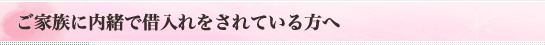 ご家族に内緒で借入れをされている方へ